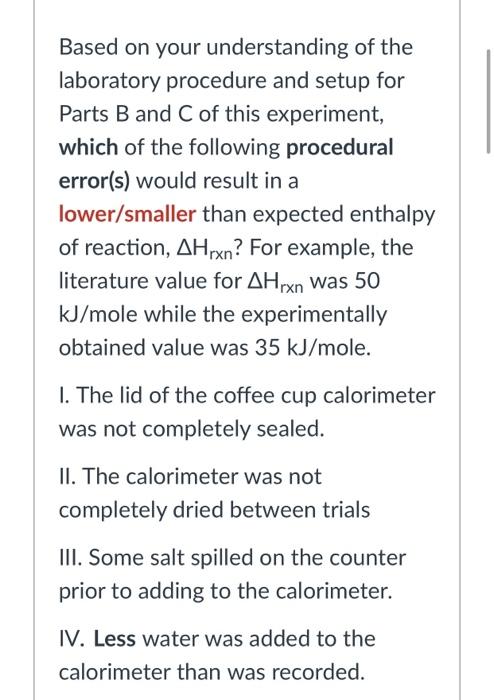 Based on your understanding of the laboratory procedure and setup for Parts B and C of this experiment, which of the following procedural error(s) would result in a lower/smaller than expected enthalpy of reaction, $\Delta H_{rxn}$? For example, the literature value for $\Delta H_{rxn}$ was 50 kJ/mole while the experimentally obtained value was 35 kJ/mole.

I. The lid of the coffee cup calorimeter was not completely sealed.

II. The calorimeter was not completely dried between trials

III. Some salt spilled on the counter prior to adding to the calorimeter.

IV. Less water was added to the calorimeter than was recorded.